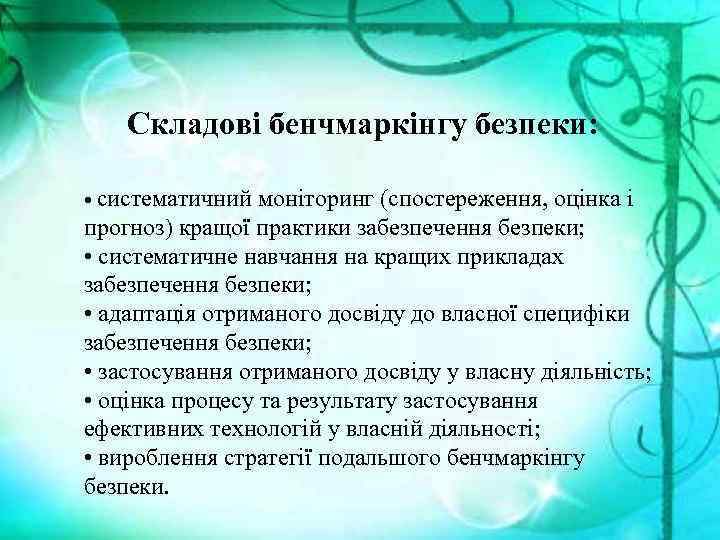 Складові бенчмаркінгу безпеки:

• систематичний моніторинг (спостереження, оцінка і прогноз) кращої практики забезпечення безпеки;
• систематичне навчання на кращих прикладах забезпечення безпеки;
• адаптація отриманого досвіду до власної специфіки забезпечення безпеки;
• застосування отриманого досвіду у власну діяльність;
• оцінка процесу та результату застосування ефективних технологій у власній діяльності;
• вироблення стратегії подальшого бенчмаркінгу безпеки.